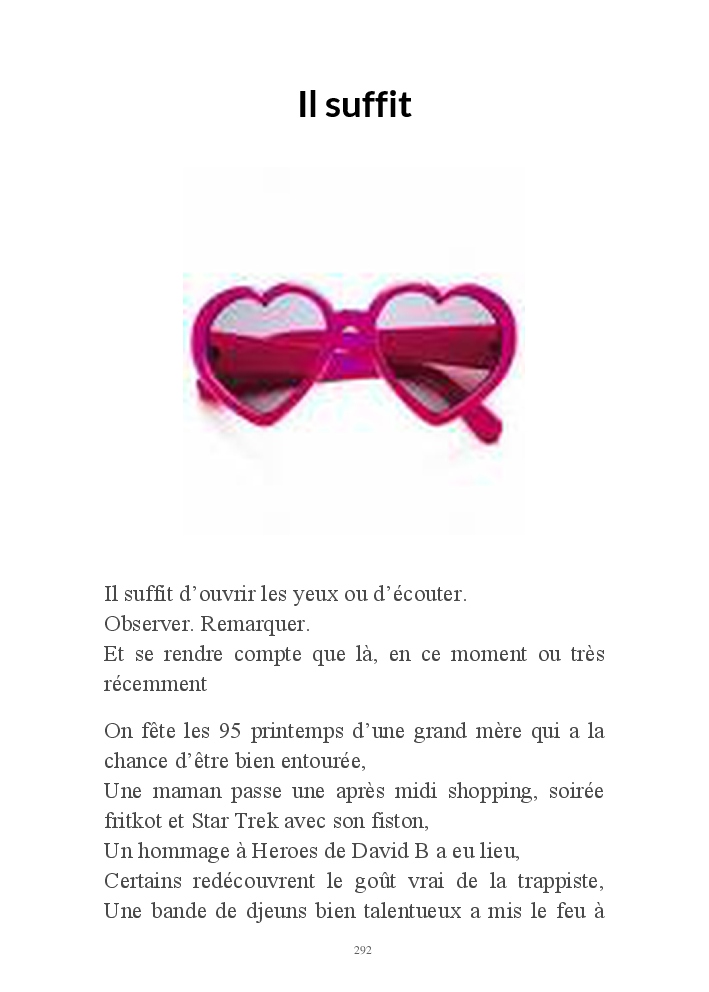 Il suffit

Il suffit d'ouvrir les yeux ou d'écouter.
Observer. Remarquer.
Et se rendre compte que là, en ce moment ou très récemment

On fête les 95 printemps d'une grand mère qui a la chance d'être bien entourée,
Une maman passe une après midi shopping, soirée fritkot et Star Trek avec son fiston,
Un hommage à Heroes de David B a eu lieu,
Certains redécouvrent le goût vrai de la trappiste,
Une bande de djeuns bien talentueux a mis le feu à

292